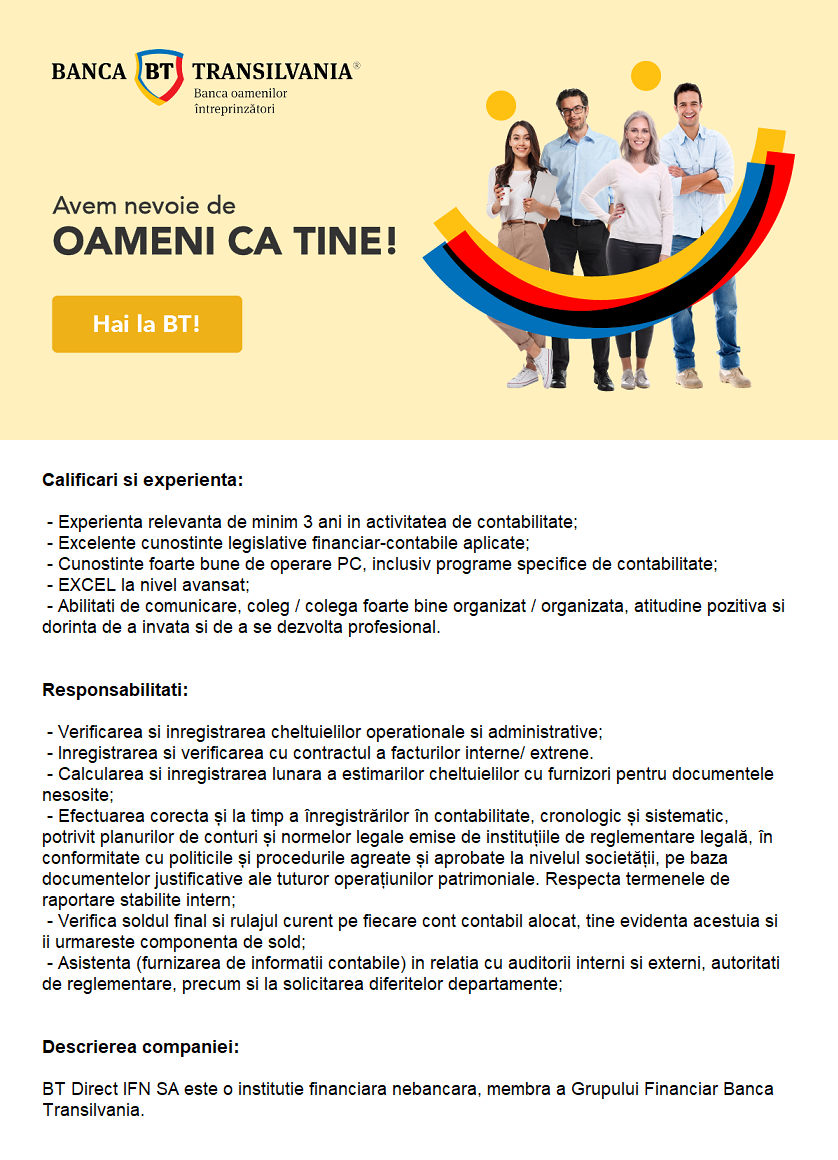 BANCA BT TRANSILVANIA®
Banca oamenilor întreprinzători

Avem nevoie de
OAMENI CA TINE!

Hai la BT!

Calificari si experienta:

- Experienta relevanta de minim 3 ani in activitatea de contabilitate;
- Excelente cunostinte legislative financiar-contabile aplicate;
- Cunostinte foarte bune de operare PC, inclusiv programe specifice de contabilitate;
- EXCEL la nivel avansat;
- Abilitati de comunicare, coleg / colega foarte bine organizat / organizata, atitudine pozitiva si dorinta de a invata si de a se dezvolta profesional.

Responsabilitati:

- Verificarea si inregistrarea cheltuielilor operationale si administrative;
- Inregistrarea si verificarea cu contractul a facturilor interne/ extrene.
- Calcularea si inregistrarea lunara a estimarilor cheltuielilor cu furnizori pentru documentele nesosite;
- Efectuarea corecta și la timp a înregistrărilor în contabilitate, cronologic și sistematic, potrivit planurilor de conturi și normelor legale emise de instituțiile de reglementare legală, în conformitate cu politicile și procedurile agreate și aprobate la nivelul societății, pe baza documentelor justificative ale tuturor operațiunilor patrimoniale. Respecta termenele de raportare stabilite intern;
- Verifica soldul final si rulajul curent pe fiecare cont contabil alocat, tine evidenta acestuia si ii urmareste componenta de sold;
- Asistenta (furnizarea de informatii contabile) in relatia cu auditorii interni si externi, autoritati de reglementare, precum si la solicitarea diferitelor departamente;

Descrierea companiei:

BT Direct IFN SA este o institutie financiara nebancara, membra a Grupului Financiar Banca Transilvania.